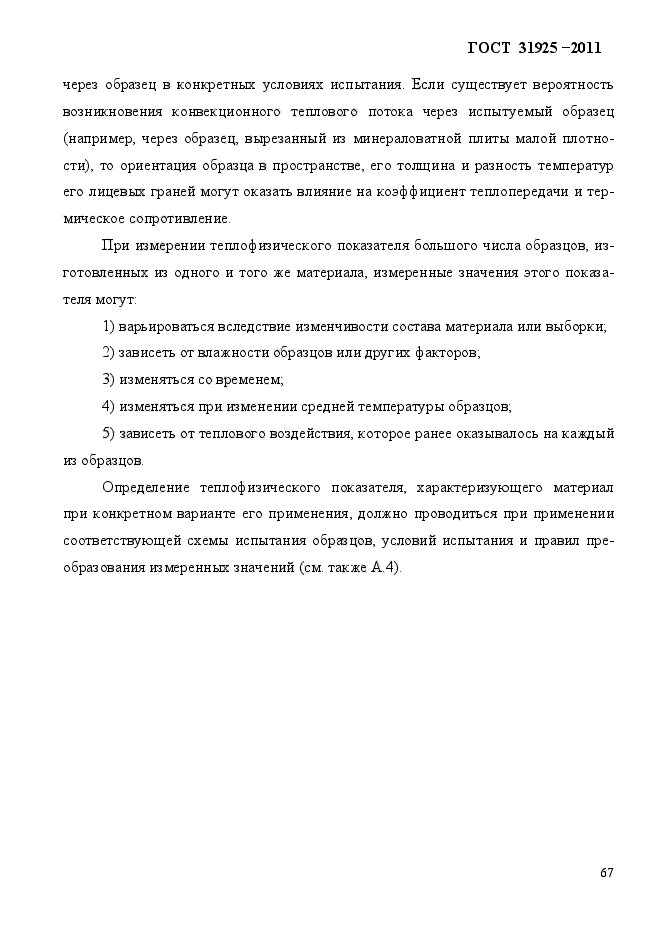 ГОСТ 31925 –2011

через образец в конкретных условиях испытания. Если существует вероятность возникновения конвекционного теплового потока через испытуемый образец (например, через образец, вырезанный из минераловатной плиты малой плотности), то ориентация образца в пространстве, его толщина и разность температур его лицевых граней могут оказать влияние на коэффициент теплопередачи и термическое сопротивление.

При измерении теплофизического показателя большого числа образцов, изготовленных из одного и того же материала, измеренные значения этого показателя могут:

1) варьироваться вследствие изменчивости состава материала или выборки;

2) зависеть от влажности образцов или других факторов;

3) изменяться со временем;

4) изменяться при изменении средней температуры образцов;

5) зависеть от теплового воздействия, которое ранее оказывалось на каждый из образцов.

Определение теплофизического показателя, характеризующего материал при конкретном варианте его применения, должно проводиться при применении соответствующей схемы испытания образцов, условий испытания и правил преобразования измеренных значений (см. также А.4).

67